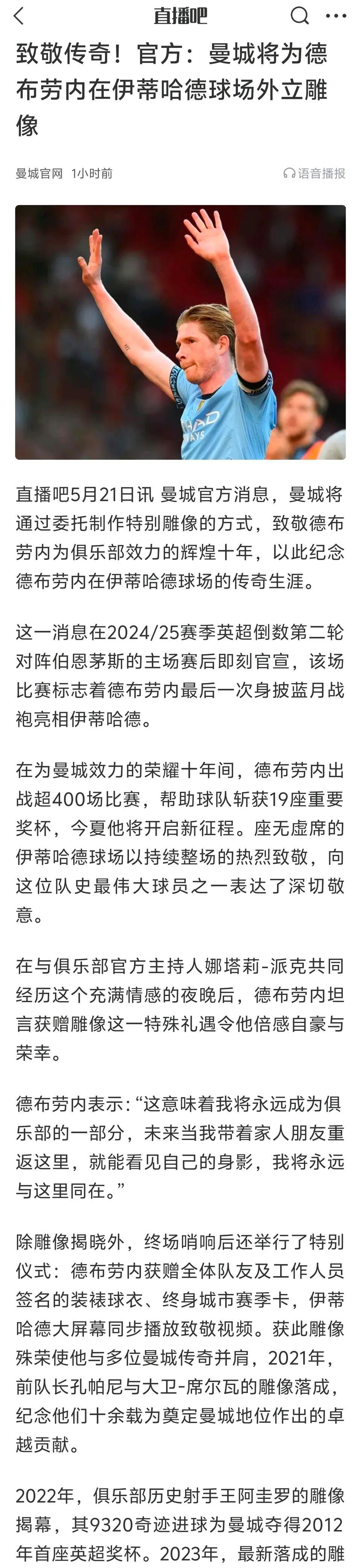 直播吧

致敬传奇！官方：曼城将为德布劳内在伊蒂哈德球场外立雕像

曼城官网 1小时前

语音播报

直播吧5月21日讯 曼城官方消息，曼城将通过委托制作特别雕像的方式，致敬德布劳内为俱乐部效力的辉煌十年，以此纪念德布劳内在伊蒂哈德球场的传奇生涯。

这一消息在2024/25赛季英超倒数第二轮对阵伯恩茅斯的主场赛后即刻官宣，该场比赛标志着德布劳内最后一次身披蓝月战袍亮相伊蒂哈德。

在为曼城效力的荣耀十年间，德布劳内出战超400场比赛，帮助球队斩获19座重要奖杯，今夏他将开启新征程。座无虚席的伊蒂哈德球场以持续整场的热烈致敬，向这位队史最伟大球员之一表达了深切敬意。

在与俱乐部官方主持人娜塔莉-派克共同经历这个充满情感的夜晚后，德布劳内坦言获赠雕像这一特殊礼遇令他倍感自豪与荣幸。

德布劳内表示：“这意味着我将永远成为俱乐部的一部分，未来当我带着家人朋友重返这里，就能看见自己的身影，我将永远与这里同在。”

除雕像揭晓外，终场哨响后还举行了特别仪式：德布劳内获赠全体队友及工作人员签名的装裱球衣、终身城市赛季卡，伊蒂哈德大屏幕同步播放致敬视频。获此雕像殊荣使他与多位曼城传奇并肩，2021年，前队长孔帕尼与大卫-席尔瓦的雕像落成，纪念他们十余载为奠定曼城地位作出的卓越贡献。

2022年，俱乐部历史射手王阿圭罗的雕像揭幕，其9320奇迹进球为曼城夺得2012年首座英超奖杯。2023年，最新落成的雕